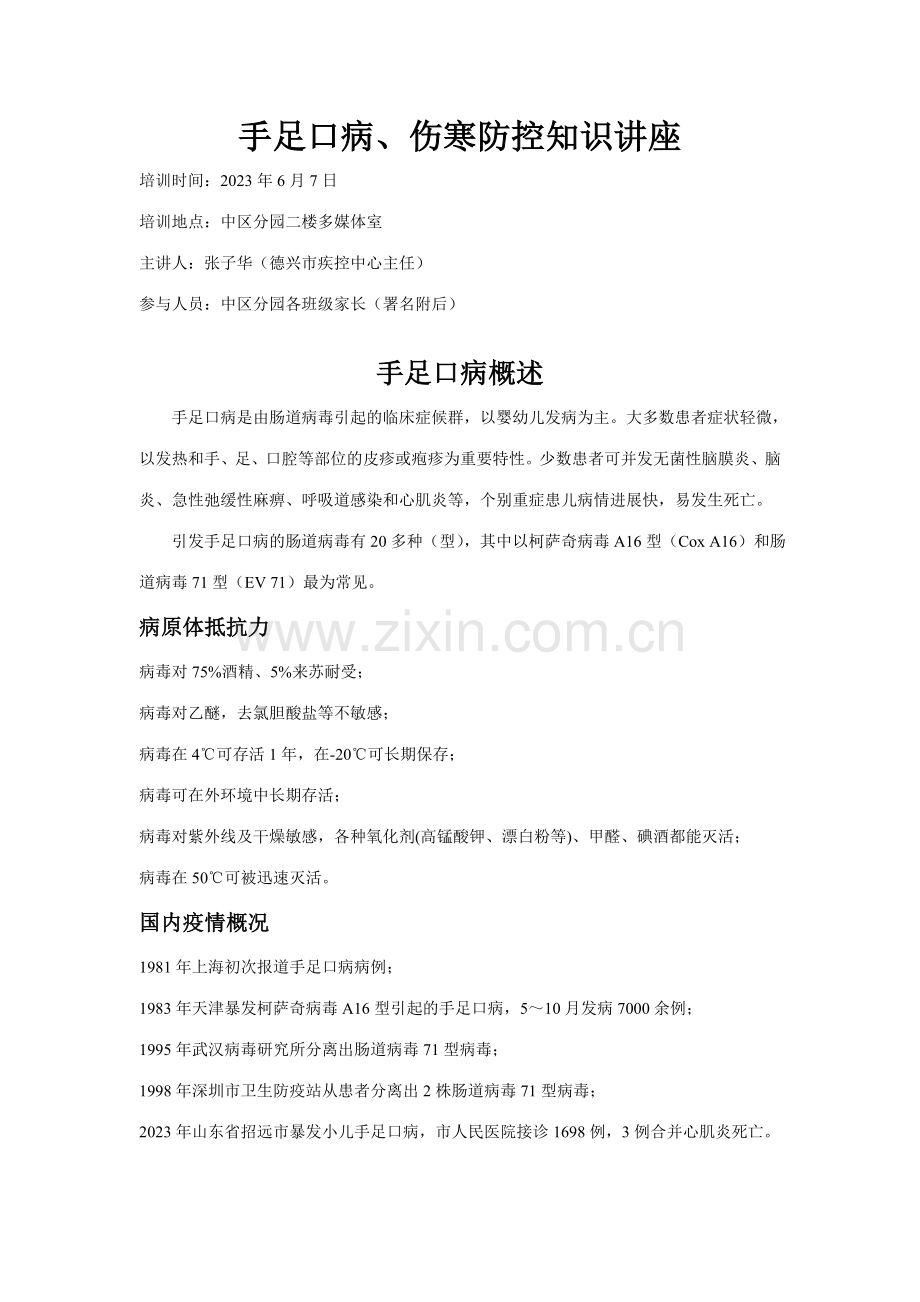 手足口病、伤寒防控知识讲座

培训时间：2023年6月7日

培训地点：中区分园二楼多媒体室

主讲人：张子华（德兴市疾控中心主任）

参与人员：中区分园各班级家长（署名附后）

手足口病概述

手足口病是由肠道病毒引起的临床症候群，以婴幼儿发病为主。大多数患者症状轻微，以发热和手、足、口腔等部位的皮疹或疱疹为重要特性。少数患者可并发无菌性脑膜炎、脑炎、急性弛缓性麻痹、呼吸道感染和心肌炎等，个别重症患儿病情进展快，易发生死亡。

引发手足口病的肠道病毒有20多种（型），其中以柯萨奇病毒A16型（Cox A16）和肠道病毒71型（EV 71）最为常见。

病原体抵抗力

病毒对75%酒精、5%来苏耐受；

病毒对乙醚，去氯胆酸盐等不敏感；

病毒在4℃可存活1年，在-20℃可长期保存；

病毒可在外环境中长期存活；

病毒对紫外线及干燥敏感，各种氧化剂(高锰酸钾、漂白粉等)、甲醛、碘酒都能灭活；

病毒在50℃可被迅速灭活。

国内疫情概况

1981年上海初次报道手足口病病例；

1983年天津暴发柯萨奇病毒A16型引起的手足口病，5～10月发病7000余例；

1995年武汉病毒研究所分离出肠道病毒71型病毒；

1998年深圳市卫生防疫站从患者分离出2株肠道病毒71型病毒；

2023年山东省招远市暴发小儿手足口病，市人民医院接诊1698例，3例合并心肌炎死亡。

www.zixin.com.cn